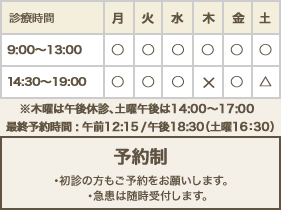 | 診療時間 | 月 | 火 | 水 | 木 | 金 | 土 |
|---|---|---|---|---|---|---|
| 9:00～13:00 | ○ | ○ | ○ | ○ | ○ | ○ |
| 14:30～19:00 | ○ | ○ | ○ | × | ○ | △ |

※木曜は午後休診、土曜午後は14:00～17:00
最終予約時間：午前12:15 / 午後18:30(土曜16:30)

予約制

・初診の方もご予約をお願いします。
・急患は随時受付します。